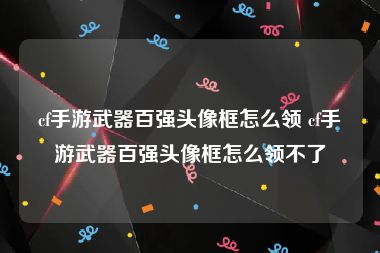 cf手游武器百强头像框怎么领 cf手游武器百强头像框怎么领不了